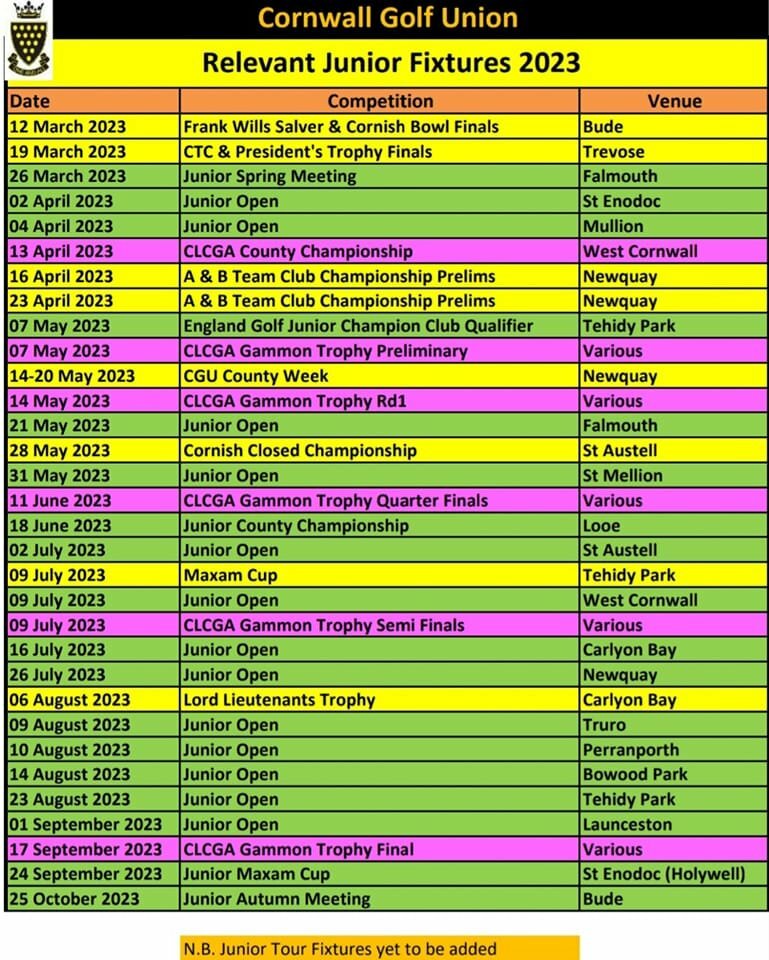 Cornwall Golf Union

Relevant Junior Fixtures 2023

| Date | Competition | Venue |
|---|---|---|
| 12 March 2023 | Frank Wills Salver & Cornish Bowl Finals | Bude |
| 19 March 2023 | CTC & President's Trophy Finals | Trevose |
| 26 March 2023 | Junior Spring Meeting | Falmouth |
| 02 April 2023 | Junior Open | St Enodoc |
| 04 April 2023 | Junior Open | Mullion |
| 13 April 2023 | CLCGA County Championship | West Cornwall |
| 16 April 2023 | A & B Team Club Championship Prelims | Newquay |
| 23 April 2023 | A & B Team Club Championship Prelims | Newquay |
| 07 May 2023 | England Golf Junior Champion Club Qualifier | Tehidy Park |
| 07 May 2023 | CLCGA Gammon Trophy Preliminary | Various |
| 14-20 May 2023 | CGU County Week | Newquay |
| 14 May 2023 | CLCGA Gammon Trophy Rd1 | Various |
| 21 May 2023 | Junior Open | Falmouth |
| 28 May 2023 | Cornish Closed Championship | St Austell |
| 31 May 2023 | Junior Open | St Mellion |
| 11 June 2023 | CLCGA Gammon Trophy Quarter Finals | Various |
| 18 June 2023 | Junior County Championship | Looe |
| 02 July 2023 | Junior Open | St Austell |
| 09 July 2023 | Maxam Cup | Tehidy Park |
| 09 July 2023 | Junior Open | West Cornwall |
| 09 July 2023 | CLCGA Gammon Trophy Semi Finals | Various |
| 16 July 2023 | Junior Open | Carlyon Bay |
| 26 July 2023 | Junior Open | Newquay |
| 06 August 2023 | Lord Lieutenants Trophy | Carlyon Bay |
| 09 August 2023 | Junior Open | Truro |
| 10 August 2023 | Junior Open | Perranporth |
| 14 August 2023 | Junior Open | Bowood Park |
| 23 August 2023 | Junior Open | Tehidy Park |
| 01 September 2023 | Junior Open | Launceston |
| 17 September 2023 | CLCGA Gammon Trophy Final | Various |
| 24 September 2023 | Junior Maxam Cup | St Enodoc (Holywell) |
| 25 October 2023 | Junior Autumn Meeting | Bude |

N.B. Junior Tour Fixtures yet to be added